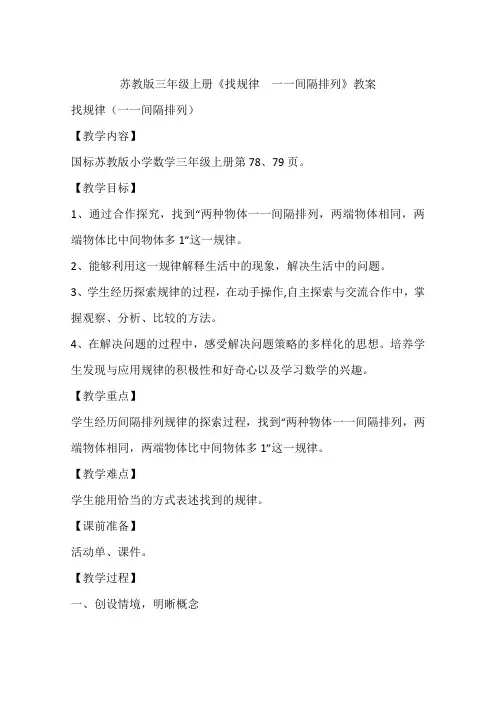 苏教版三年级上册《找规律 一一间隔排列》教案

找规律（一一间隔排列）

【教学内容】

国标苏教版小学数学三年级上册第 78、79 页。

【教学目标】

1、通过合作探究，找到“两种物体一一间隔排列，两端物体相同，两端物体比中间物体多 1”这一规律。

2、能够利用这一规律解释生活中的现象，解决生活中的问题。

3、学生经历探索规律的过程，在动手操作,自主探索与交流合作中，掌握观察、分析、比较的方法。

4、在解决问题的过程中，感受解决问题策略的多样化的思想。培养学生发现与应用规律的积极性和好奇心以及学习数学的兴趣。

【教学重点】

学生经历间隔排列规律的探索过程，找到“两种物体一一间隔排列，两端物体相同，两端物体比中间物体多 1”这一规律。

【教学难点】

学生能用恰当的方式表述找到的规律。

【课前准备】

活动单、课件。

【教学过程】

一、创设情境，明晰概念